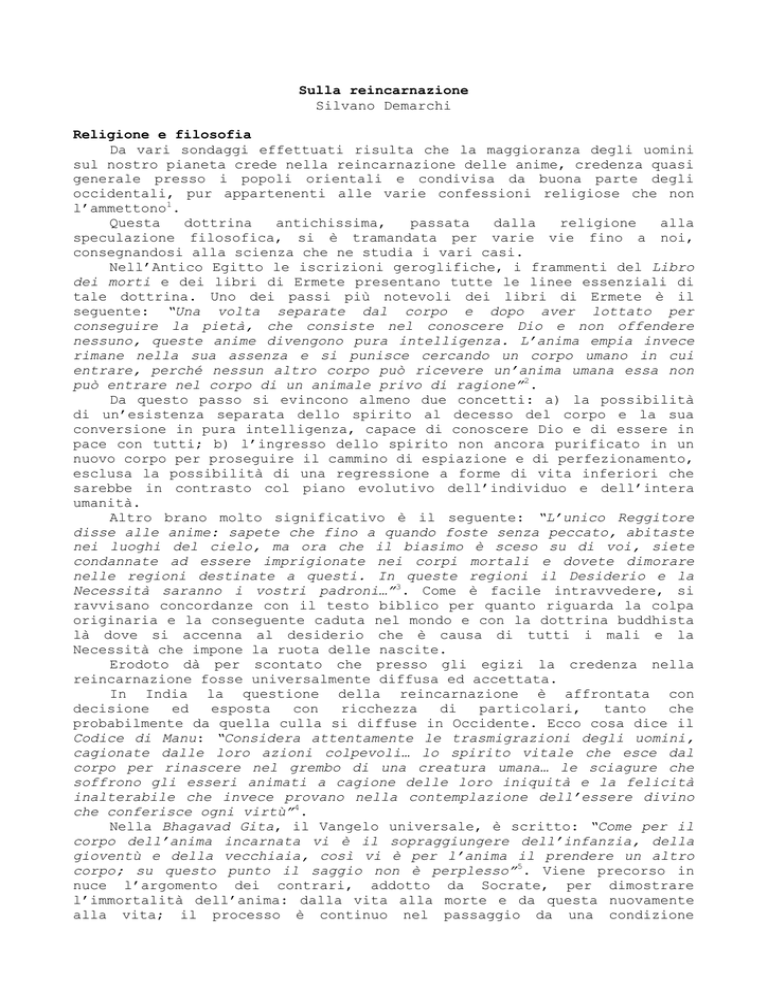 Sulla reincarnazione
Silvano Demarchi

Religione e filosofia

Da vari sondaggi effettuati risulta che la maggioranza degli uomini sul nostro pianeta crede nella reincarnazione delle anime, credenza quasi generale presso i popoli orientali e condivisa da buona parte degli occidentali, pur appartenenti alle varie confessioni religiose che non l'ammettono$^1$.

Questa dottrina antichissima, passata dalla religione alla speculazione filosofica, si è tramandata per varie vie fino a noi, consegnandosi alla scienza che ne studia i vari casi.

Nell'Antico Egitto le iscrizioni geroglifiche, i frammenti del Libro dei morti e dei libri di Ermete presentano tutte le linee essenziali di tale dottrina. Uno dei passi più notevoli dei libri di Ermete è il seguente: "Una volta separate dal corpo e dopo aver lottato per conseguire la pietà, che consiste nel conoscere Dio e non offendere nessuno, queste anime divengono pura intelligenza. L'anima empia invece rimane nella sua assenza e si punisce cercando un corpo umano in cui entrare, perché nessun altro corpo può ricevere un'anima umana essa non può entrare nel corpo di un animale privo di ragione"$^2$.

Da questo passo si evincono almeno due concetti: a) la possibilità di un'esistenza separata dello spirito al decesso del corpo e la sua conversione in pura intelligenza, capace di conoscere Dio e di essere in pace con tutti; b) l'ingresso dello spirito non ancora purificato in un nuovo corpo per proseguire il cammino di espiazione e di perfezionamento, esclusa la possibilità di una regressione a forme di vita inferiori che sarebbe in contrasto col piano evolutivo dell'individuo e dell'intera umanità.

Altro brano molto significativo è il seguente: "L'unico Reggitore disse alle anime: sapete che fino a quando foste senza peccato, abitaste nei luoghi del cielo, ma ora che il biasimo è sceso su di voi, siete condannate ad essere imprigionate nei corpi mortali e dovete dimorare nelle regioni destinate a questi. In queste regioni il Desiderio e la Necessità saranno i vostri padroni…"$^3$. Come è facile intravvedere, si ravvisano concordanze con il testo biblico per quanto riguarda la colpa originaria e la conseguente caduta nel mondo e con la dottrina buddhista là dove si accenna al desiderio che è causa di tutti i mali e la Necessità che impone la ruota delle nascite.

Erodoto dà per scontato che presso gli egizi la credenza nella reincarnazione fosse universalmente diffusa ed accettata.

In India la questione della reincarnazione è affrontata con decisione ed esposta con ricchezza di particolari, tanto che probabilmente da quella culla si diffuse in Occidente. Ecco cosa dice il Codice di Manu: "Considera attentamente le trasmigrazioni degli uomini, cagionate dalle loro azioni colpevoli… lo spirito vitale che esce dal corpo per rinascere nel grembo di una creatura umana… le sciagure che soffrono gli esseri animati a cagione delle loro iniquità e la felicità inalterabile che invece provano nella contemplazione dell'essere divino che conferisce ogni virtù"$^4$.

Nella Bhagavad Gita, il Vangelo universale, è scritto: "Come per il corpo dell'anima incarnata vi è il sopraggiungere dell'infanzia, della gioventù e della vecchiaia, così vi è per l'anima il prendere un altro corpo; su questo punto il saggio non è perplesso"$^5$. Viene precorso in nuce l'argomento dei contrari, addotto da Socrate, per dimostrare l'immortalità dell'anima: dalla vita alla morte e da questa nuovamente alla vita; il processo è continuo nel passaggio da una condizione